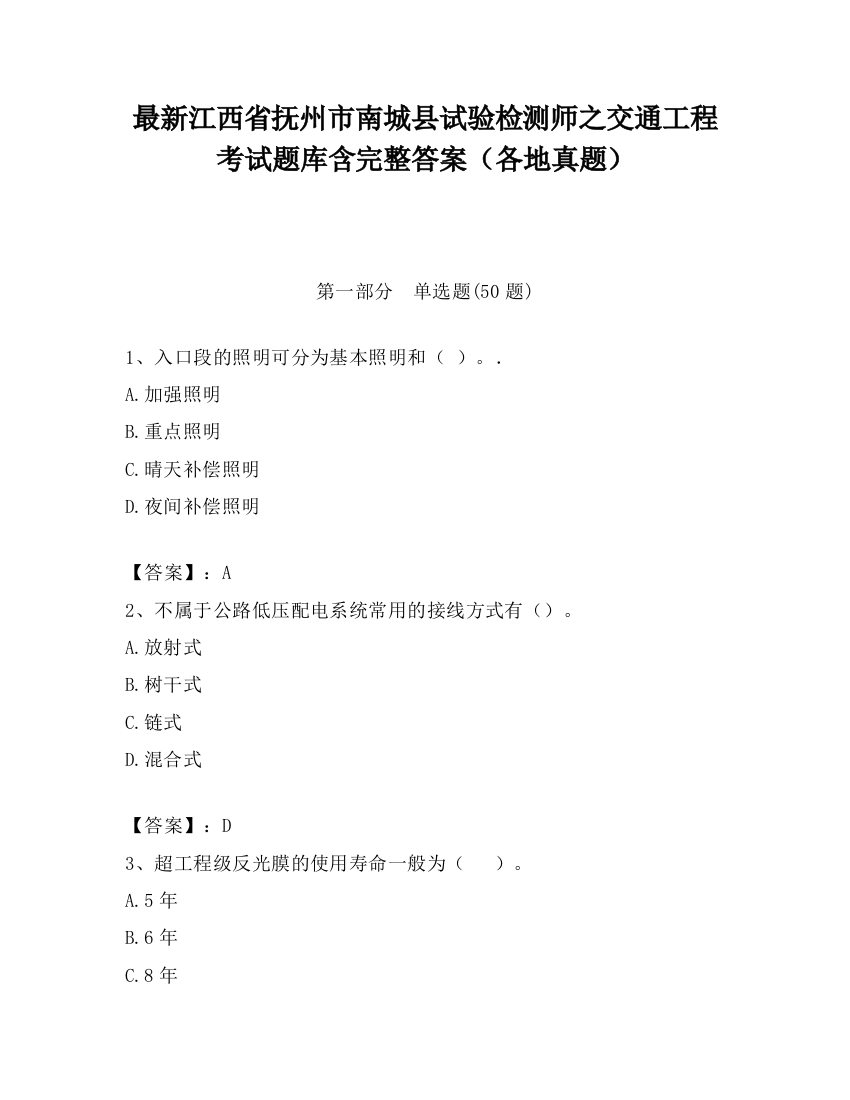 最新江西省抚州市南城县试验检测师之交通工程考试题库含完整答案（各地真题）

第一部分　单选题(50 题)

1、入口段的照明可分为基本照明和（ ）。.

A.加强照明

B.重点照明

C.晴天补偿照明

D.夜间补偿照明

【答案】：A

2、不属于公路低压配电系统常用的接线方式有（）。

A.放射式

B.树干式

C.链式

D.混合式

【答案】：D

3、超工程级反光膜的使用寿命一般为（　）。

A.5 年

B.6 年

C.8 年